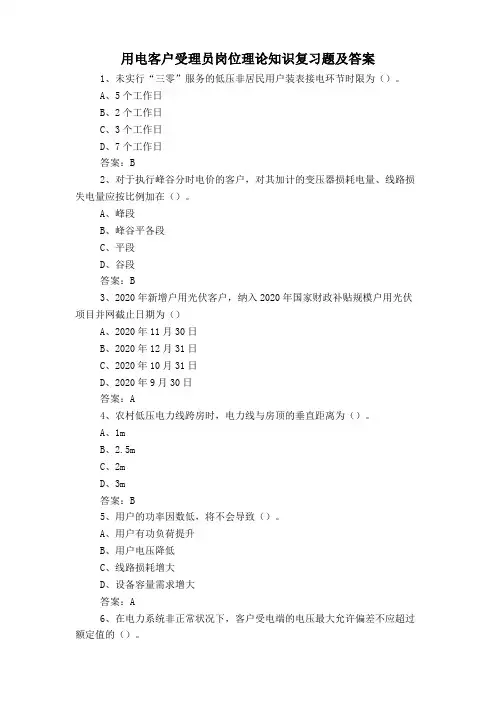 用电客户受理员岗位理论知识复习题及答案

1、未实行“三零”服务的低压非居民用户装表接电环节时限为（）。

A、5个工作日

B、2个工作日

C、3个工作日

D、7个工作日

答案：B

2、对于执行峰谷分时电价的客户，对其加计的变压器损耗电量、线路损失电量应按比例加在（）。

A、峰段

B、峰谷平各段

C、平段

D、谷段

答案：B

3、2020年新增户用光伏客户，纳入2020年国家财政补贴规模户用光伏项目并网截止日期为（）

A、2020年11月30日

B、2020年12月31日

C、2020年10月31日

D、2020年9月30日

答案：A

4、农村低压电力线跨房时，电力线与房顶的垂直距离为（）。

A、1m

B、2.5m

C、2m

D、3m

答案：B

5、用户的功率因数低，将不会导致（）。

A、用户有功负荷提升

B、用户电压降低

C、线路损耗增大

D、设备容量需求增大

答案：A

6、在电力系统非正常状况下，客户受电端的电压最大允许偏差不应超过额定值的（）。